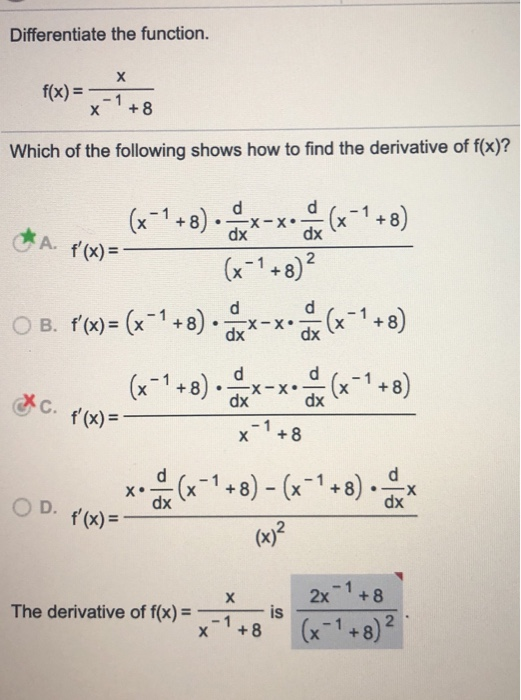 Differentiate the function.

$f(x) = \frac{x}{x^{-1}+8}$

Which of the following shows how to find the derivative of f(x)?

A. $f'(x) = \frac{(x^{-1}+8) \cdot \frac{d}{dx}x - x \cdot \frac{d}{dx}(x^{-1}+8)}{(x^{-1}+8)^2}$

B. $f'(x) = (x^{-1}+8) \cdot \frac{d}{dx}x - x \cdot \frac{d}{dx}(x^{-1}+8)$

C. $f'(x) = \frac{(x^{-1}+8) \cdot \frac{d}{dx}x - x \cdot \frac{d}{dx}(x^{-1}+8)}{x^{-1}+8}$

D. $f'(x) = \frac{x \cdot \frac{d}{dx}(x^{-1}+8) - (x^{-1}+8) \cdot \frac{d}{dx}x}{(x)^2}$

The derivative of $f(x) = \frac{x}{x^{-1}+8}$ is $\frac{2x^{-1}+8}{(x^{-1}+8)^2}$.